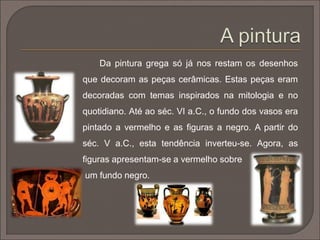 A pintura

Da pintura grega só já nos restam os desenhos que decoram as peças cerâmicas. Estas peças eram decoradas com temas inspirados na mitologia e no quotidiano. Até ao séc. VI a.C., o fundo dos vasos era pintado a vermelho e as figuras a negro. A partir do séc. V a.C., esta tendência inverteu-se. Agora, as figuras apresentam-se a vermelho sobre um fundo negro.